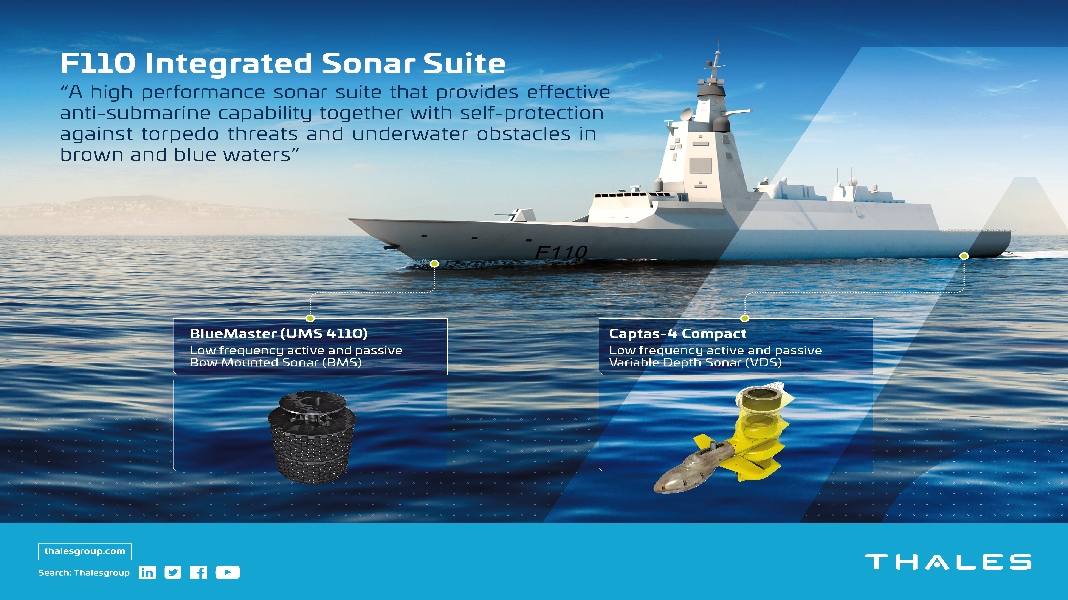 F110 Integrated Sonar Suite

"A high performance sonar suite that provides effective anti-submarine capability together with self-protection against torpedo threats and underwater obstacles in brown and blue waters"

F110

BlueMaster (UMS 4110)
Low frequency active and passive
Bow Mounted Sonar (BMS)

Captas-4 Compact
Low frequency active and passive
Variable Depth Sonar (VDS)

thalesgroup.com
Search: Thalesgroup

THALES